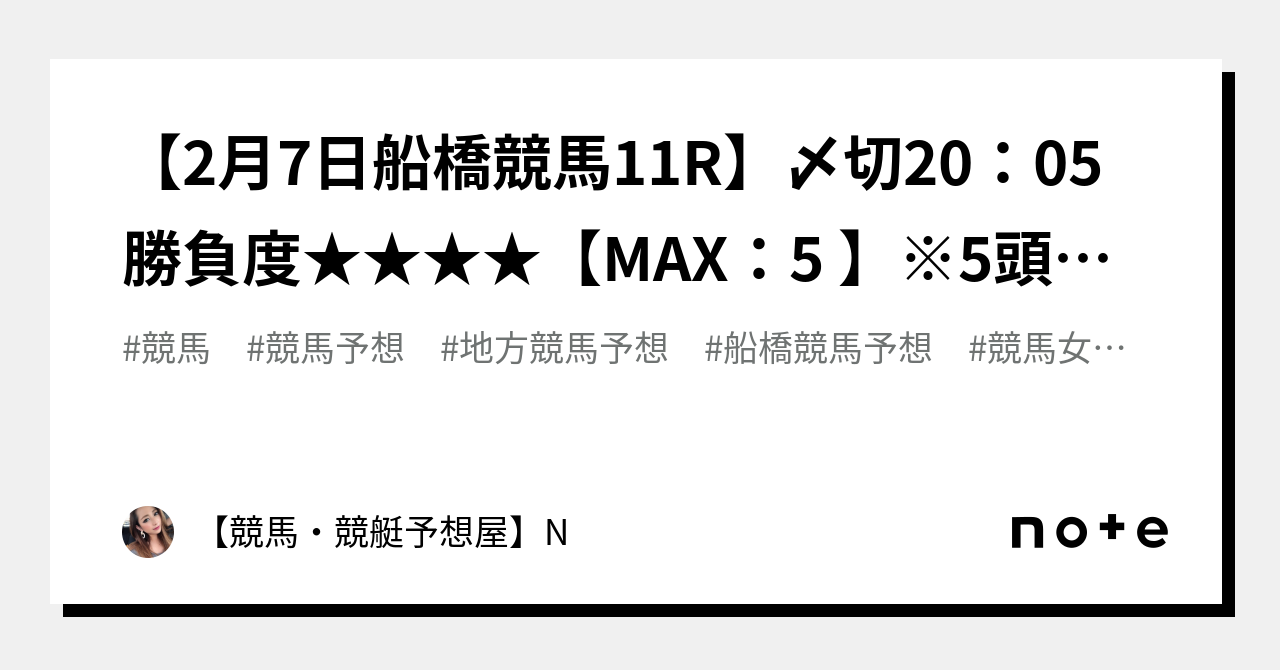 【2月7日船橋競馬11R】〆切20：05 勝負度★★★★【MAX：5 】※5頭…

#競馬　#競馬予想　#地方競馬予想　#船橋競馬予想　#競馬女…

【競馬・競艇予想屋】N

note